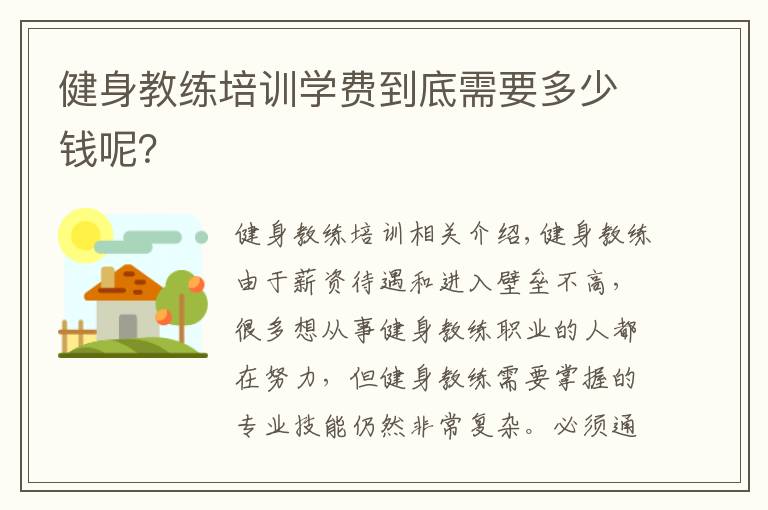 健身教练培训学费到底需要多少钱呢?

健身教练培训相关介绍,健身教练由于薪资待遇和进入壁垒不高,很多想从事健身教练职业的人都在努力,但健身教练需要掌握的专业技能仍然非常复杂。必须通